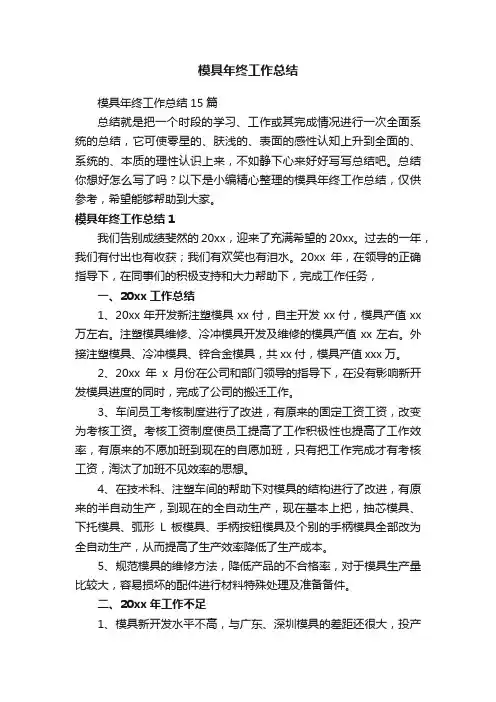 模具年终工作总结

模具年终工作总结 15 篇

总结就是把一个时段的学习、工作或其完成情况进行一次全面系统的总结，它可使零星的、肤浅的、表面的感性认知上升到全面的、系统的、本质的理性认识上来，不如静下心来好好写写总结吧。总结你想好怎么写了吗？以下是小编精心整理的模具年终工作总结，仅供参考，希望能够帮助到大家。

模具年终工作总结 1

我们告别成绩斐然的 20xx，迎来了充满希望的 20xx。过去的一年，我们有付出也有收获；我们有欢笑也有泪水。20xx 年，在领导的正确指导下，在同事们的积极支持和大力帮助下，完成工作任务，

一、20xx 工作总结

1、20xx 年开发新注塑模具 xx 付，自主开发 xx 付，模具产值 xx 万左右。注塑模具维修、冷冲模具开发及维修的模具产值 xx 左右。外接注塑模具、冷冲模具、锌合金模具，共 xx 付，模具产值 xxx 万。

2、20xx 年 x 月份在公司和部门领导的指导下，在没有影响新开发模具进度的同时，完成了公司的搬迁工作。

3、车间员工考核制度进行了改进，有原来的固定工资工资，改变为考核工资。考核工资制度使员工提高了工作积极性也提高了工作效率，有原来的不愿加班到现在的自愿加班，只有把工作完成才有考核工资，淘汰了加班不见效率的思想。

4、在技术科、注塑车间的帮助下对模具的结构进行了改进，有原来的半自动生产，到现在的全自动生产，现在基本上把，抽芯模具、下托模具、弧形 L 板模具、手柄按钮模具及个别的手柄模具全部改为全自动生产，从而提高了生产效率降低了生产成本。

5、规范模具的维修方法，降低产品的不合格率，对于模具生产量比较大，容易损坏的配件进行材料特殊处理及准备备件。

二、20xx 年工作不足

1、模具新开发水平不高，与广东、深圳模具的差距还很大，投产